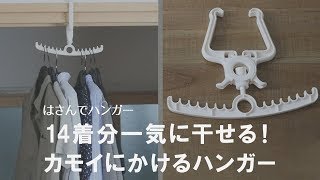 はさんでハンガー

14着分一気に干せる！
カモイにかけるハンガー